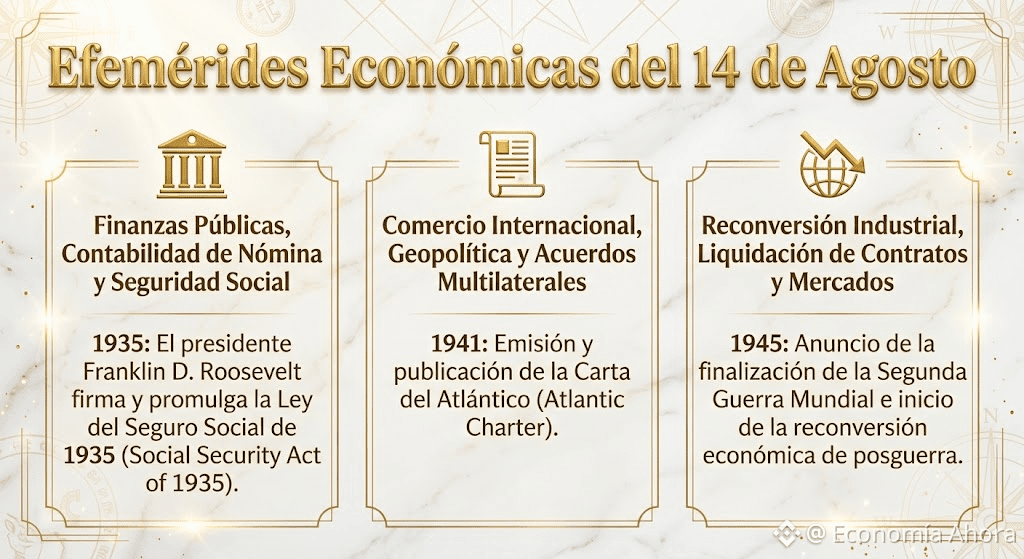 Efemérides Económicas del 14 de Agosto

Finanzas Públicas, Contabilidad de Nómina y Seguridad Social

1935: El presidente Franklin D. Roosevelt firma y promulga la Ley del Seguro Social de 1935 (Social Security Act of 1935).

Comercio Internacional, Geopolítica y Acuerdos Multilaterales

1941: Emisión y publicación de la Carta del Atlántico (Atlantic Charter).

Reconversión Industrial, Liquidación de Contratos y Mercados

1945: Anuncio de la finalización de la Segunda Guerra Mundial e inicio de la reconversión económica de posguerra.

@ Economía Ahora